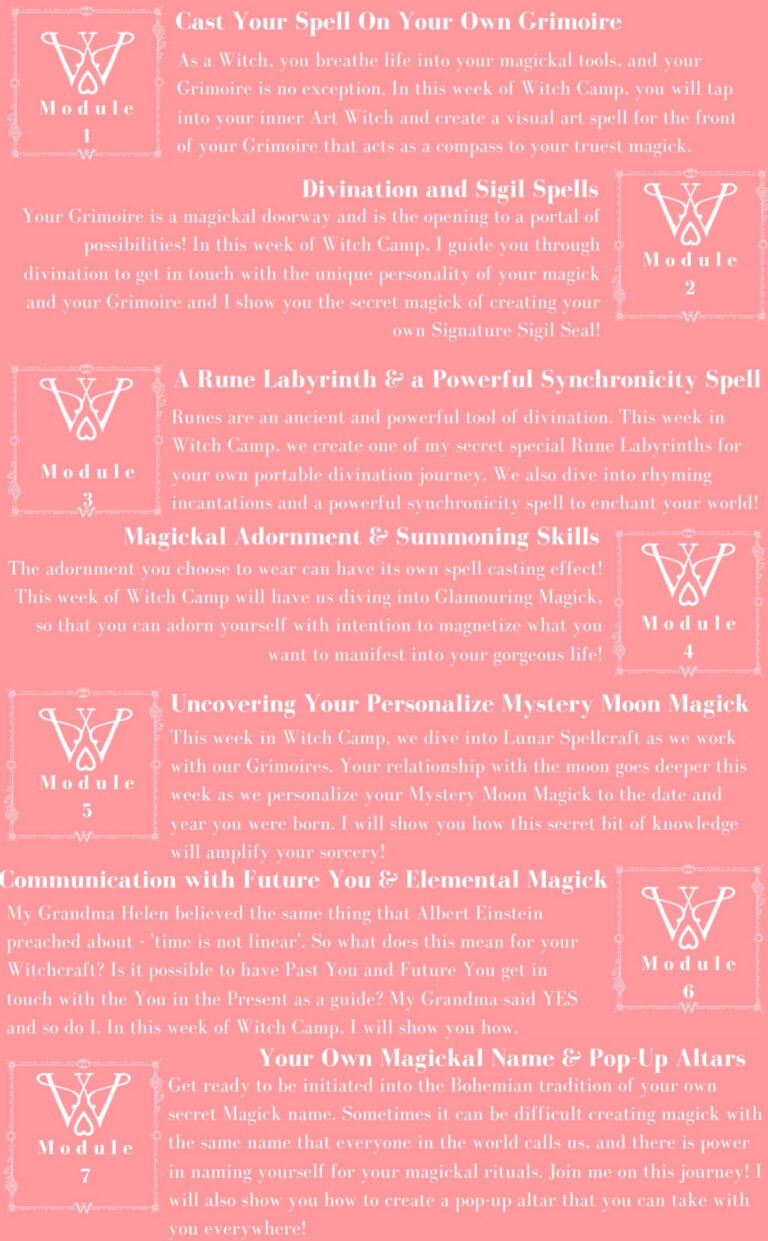 Module 1

Cast Your Spell On Your Own Grimoire

As a Witch, you breathe life into your magickal tools, and your Grimoire is no exception. In this week of Witch Camp, you will tap into your inner Art Witch and create a visual art spell for the front of your Grimoire that acts as a compass to your truest magick.

Divination and Sigil Spells

Your Grimoire is a magickal doorway and is the opening to a portal of possibilities! In this week of Witch Camp, I guide you through divination to get in touch with the unique personality of your magick and your Grimoire and I show you the secret magick of creating your own Signature Sigil Seal!

Module 2

Module 3

A Rune Labyrinth & a Powerful Synchronicity Spell

Runes are an ancient and powerful tool of divination. This week in Witch Camp, we create one of my secret special Rune Labyrinths for your own portable divination journey. We also dive into rhyming incantations and a powerful synchronicity spell to enchant your world!

Magickal Adornment & Summoning Skills

The adornment you choose to wear can have its own spell casting effect! This week of Witch Camp will have us diving into Glamouring Magick, so that you can adorn yourself with intention to magnetize what you want to manifest into your gorgeous life!

Module 4

Module 5

Uncovering Your Personalize Mystery Moon Magick

This week in Witch Camp, we dive into Lunar Spellcraft as we work with our Grimoires. Your relationship with the moon goes deeper this week as we personalize your Mystery Moon Magick to the date and year you were born. I will show you how this secret bit of knowledge will amplify your sorcery!

Communication with Future You & Elemental Magick

My Grandma Helen believed the same thing that Albert Einstein preached about - 'time is not linear'. So what does this mean for your Witchcraft? Is it possible to have Past You and Future You get in touch with the You in the Present as a guide? My Grandma said YES and so do I. In this week of Witch Camp, I will show you how.

Module 6

Module 7

Your Own Magickal Name & Pop-Up Altars

Get ready to be initiated into the Bohemian tradition of your own secret Magick name. Sometimes it can be difficult creating magick with the same name that everyone in the world calls us, and there is power in naming yourself for your magickal rituals. Join me on this journey! I will also show you how to create a pop-up altar that you can take with you everywhere!